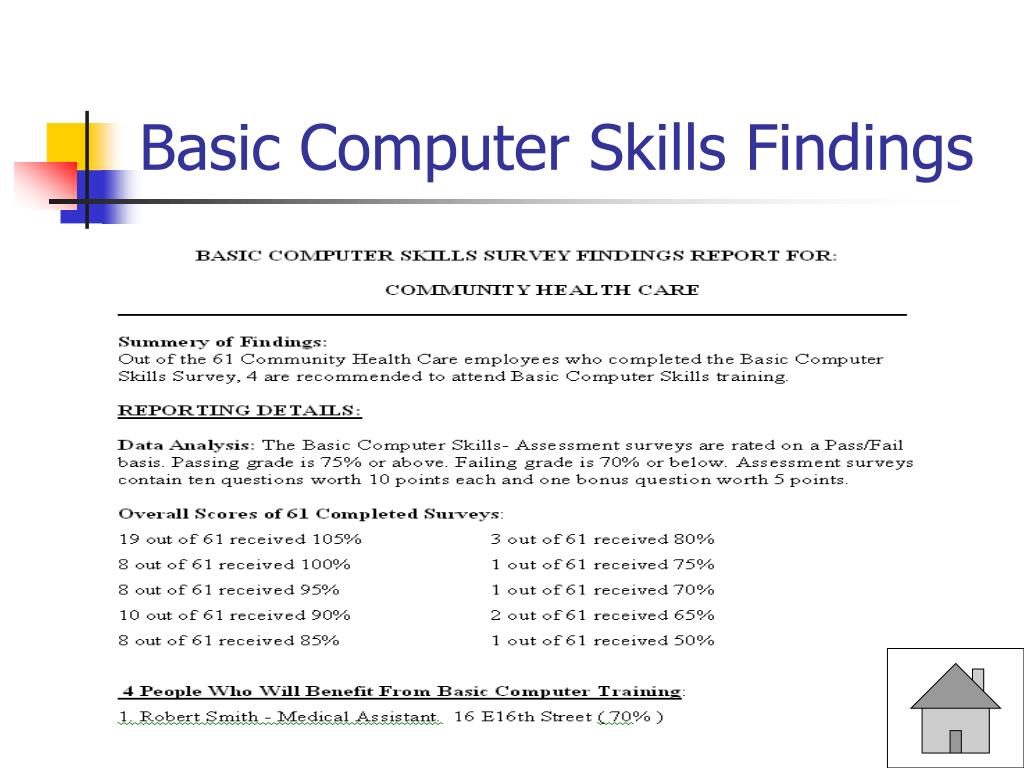 Basic Computer Skills Findings

BASIC COMPUTER SKILLS SURVEY FINDINGS REPORT FOR:

COMMUNITY HEALTH CARE

Summery of Findings:
Out of the 61 Community Health Care employees who completed the Basic Computer Skills Survey, 4 are recommended to attend Basic Computer Skills training.

REPORTING DETAILS:

Data Analysis: The Basic Computer Skills- Assessment surveys are rated on a Pass/Fail basis. Passing grade is 75% or above. Failing grade is 70% or below. Assessment surveys contain ten questions worth 10 points each and one bonus question worth 5 points.

Overall Scores of 61 Completed Surveys:

19 out of 61 received 105%
8 out of 61 received 100%
8 out of 61 received 95%
10 out of 61 received 90%
8 out of 61 received 85%

3 out of 61 received 80%
1 out of 61 received 75%
1 out of 61 received 70%
2 out of 61 received 65%
1 out of 61 received 50%

4 People Who Will Benefit From Basic Computer Training:
1. Robert Smith - Medical Assistant. 16 E16th Street ( 70% )